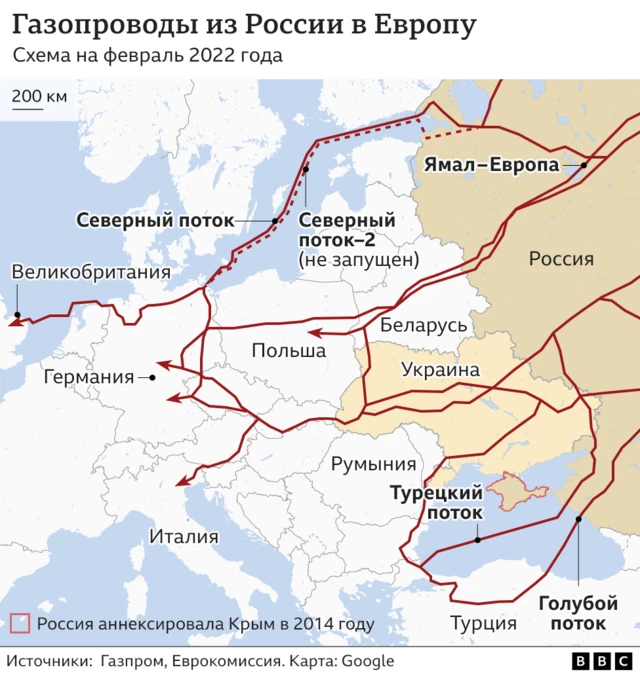 Газопроводы из России в Европу
Схема на февраль 2022 года

200 км

Ямал–Европа

Северный поток

Северный поток–2 (не запущен)

Великобритания

Россия

Беларусь

Польша

Германия

Украина

Румыния

Турецкий поток

Италия

Голубой поток

Турция

Россия аннексировала Крым в 2014 году

Источники: Газпром, Еврокомиссия. Карта: Google

BBC